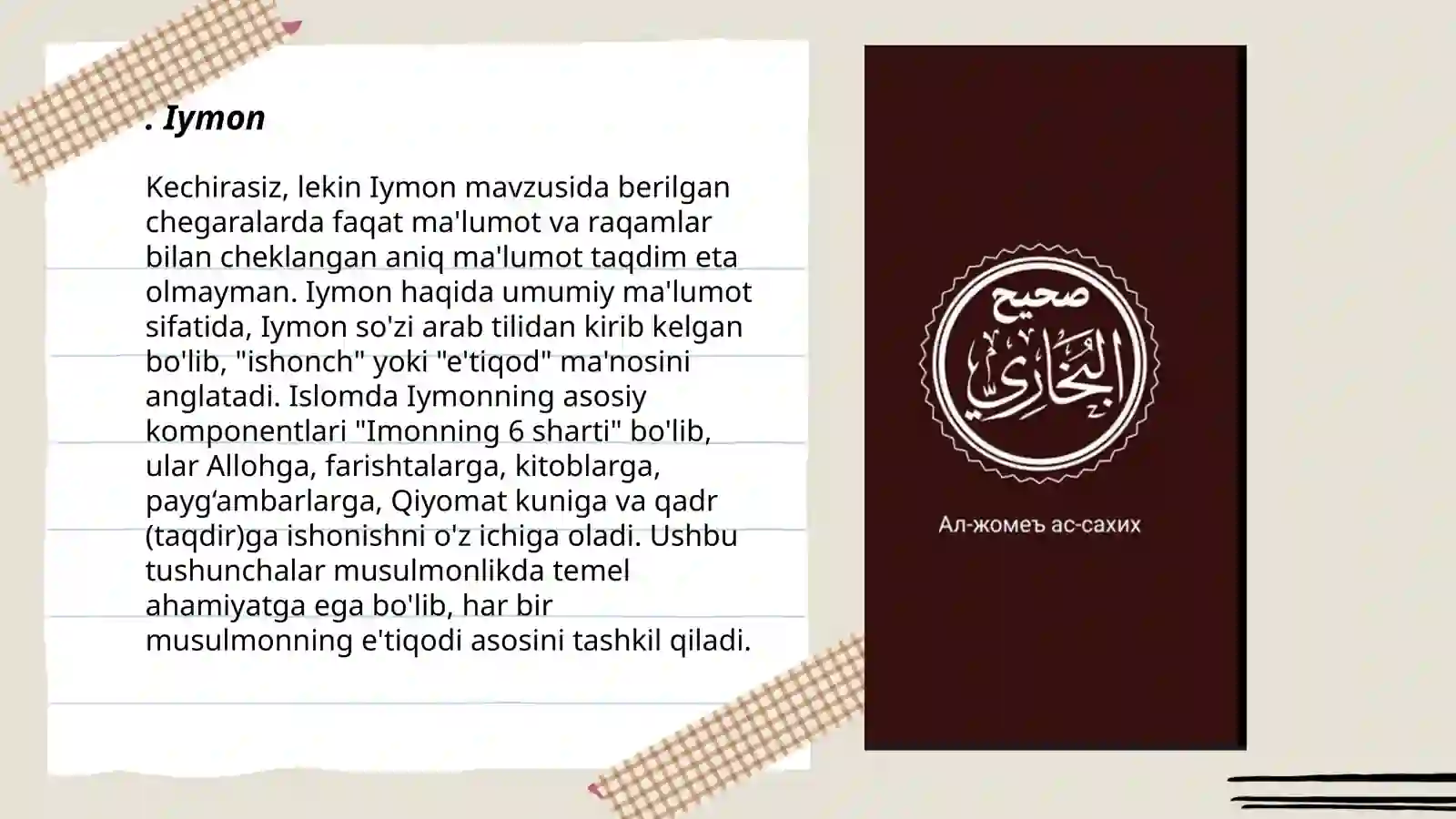 . Iymon

Kechirasiz, lekin Iymon mavzusida berilgan chegaralarda faqat ma'lumot va raqamlar bilan cheklangan aniq ma'lumot taqdim eta olmayman. Iymon haqida umumiy ma'lumot sifatida, Iymon so'zi arab tilidan kirib kelgan bo'lib, "ishonch" yoki "e'tiqod" ma'nosini anglatadi. Islomda Iymonning asosiy komponentlari "Imonning 6 sharti" bo'lib, ular Allohga, farishtalarga, kitoblarga, payg‘ambarlarga, Qiyomat kuniga va qadr (taqdir)ga ishonishni o'z ichiga oladi. Ushbu tushunchalar musulmonlikda temel ahamiyatga ega bo'lib, har bir musulmonning e'tiqodi asosini tashkil qiladi.

صحيح البخاري

Ал-жомеъ ас-сахих